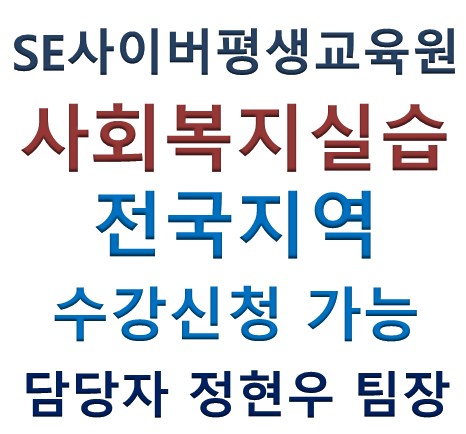 SE사이버평생교육원

사회복지실습

전국지역

수강신청 가능

담당자 정현우 팀장